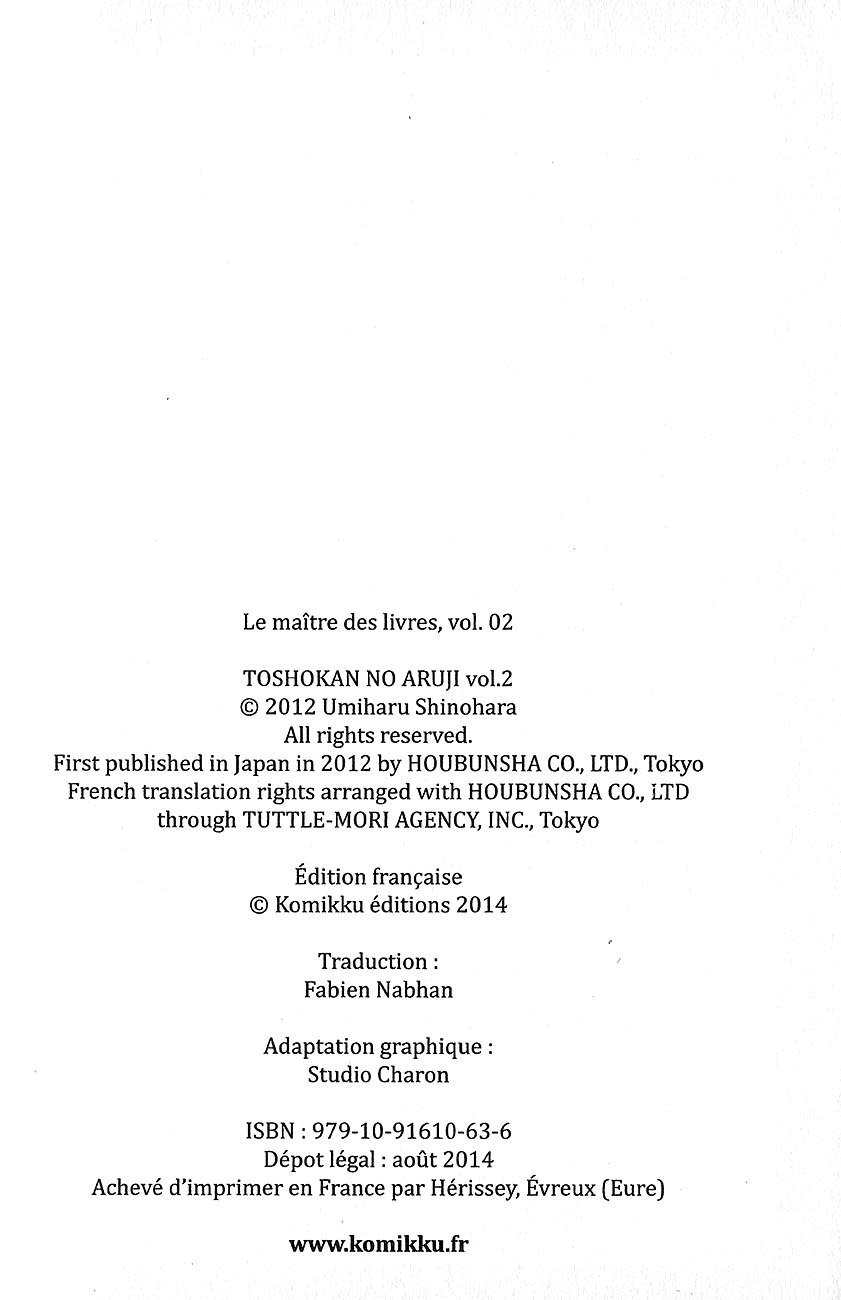 Le maître des livres, vol. 02

TOSHOKAN NO ARUJI vol.2
© 2012 Umiharu Shinohara
All rights reserved.
First published in Japan in 2012 by HOUBUNSHA CO., LTD., Tokyo
French translation rights arranged with HOUBUNSHA CO., LTD
through TUTTLE-MORI AGENCY, INC., Tokyo

Édition française
© Komikku éditions 2014

Traduction :
Fabien Nabhan

Adaptation graphique :
Studio Charon

ISBN : 979-10-91610-63-6
Dépot légal : août 2014
Achevé d'imprimer en France par Hérissey, Évreux (Eure)

www.komikku.fr